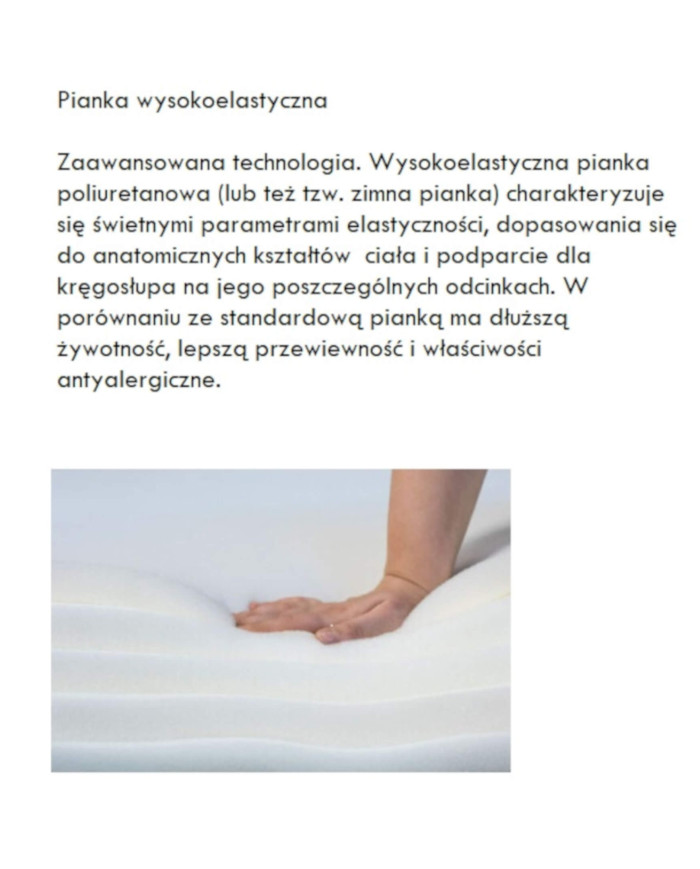 Pianka wysokoelastyczna

Zaawansowana technologia. Wysokoelastyczna pianka poliuretanowa (lub też tzw. zimna pianka) charakteryzuje się świetnymi parametrami elastyczności, dopasowania się do anatomicznych kształtów  ciała i podparcie dla kręgosłupa na jego poszczególnych odcinkach. W porównaniu ze standardową pianką ma dłuższą żywotność, lepszą przewiewność i właściwości antyalergiczne.